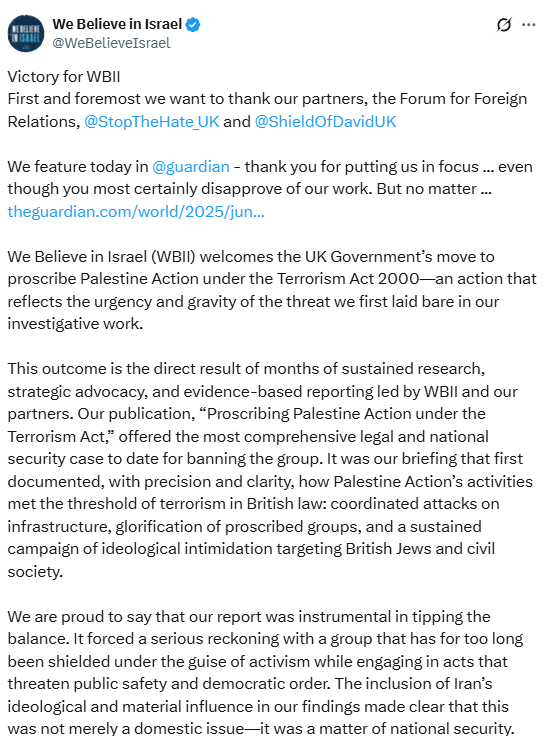 WE BELIEVE IN ISRAEL

We Believe in Israel
@WeBelieveIsrael

Victory for WBII
First and foremost we want to thank our partners, the Forum for Foreign Relations, @StopTheHate_UK and @ShieldOfDavidUK

We feature today in @guardian - thank you for putting us in focus … even though you most certainly disapprove of our work. But no matter … theguardian.com/world/2025/jun…

We Believe in Israel (WBII) welcomes the UK Government's move to proscribe Palestine Action under the Terrorism Act 2000—an action that reflects the urgency and gravity of the threat we first laid bare in our investigative work.

This outcome is the direct result of months of sustained research, strategic advocacy, and evidence-based reporting led by WBII and our partners. Our publication, "Proscribing Palestine Action under the Terrorism Act," offered the most comprehensive legal and national security case to date for banning the group. It was our briefing that first documented, with precision and clarity, how Palestine Action's activities met the threshold of terrorism in British law: coordinated attacks on infrastructure, glorification of proscribed groups, and a sustained campaign of ideological intimidation targeting British Jews and civil society.

We are proud to say that our report was instrumental in tipping the balance. It forced a serious reckoning with a group that has for too long been shielded under the guise of activism while engaging in acts that threaten public safety and democratic order. The inclusion of Iran's ideological and material influence in our findings made clear that this was not merely a domestic issue—it was a matter of national security.